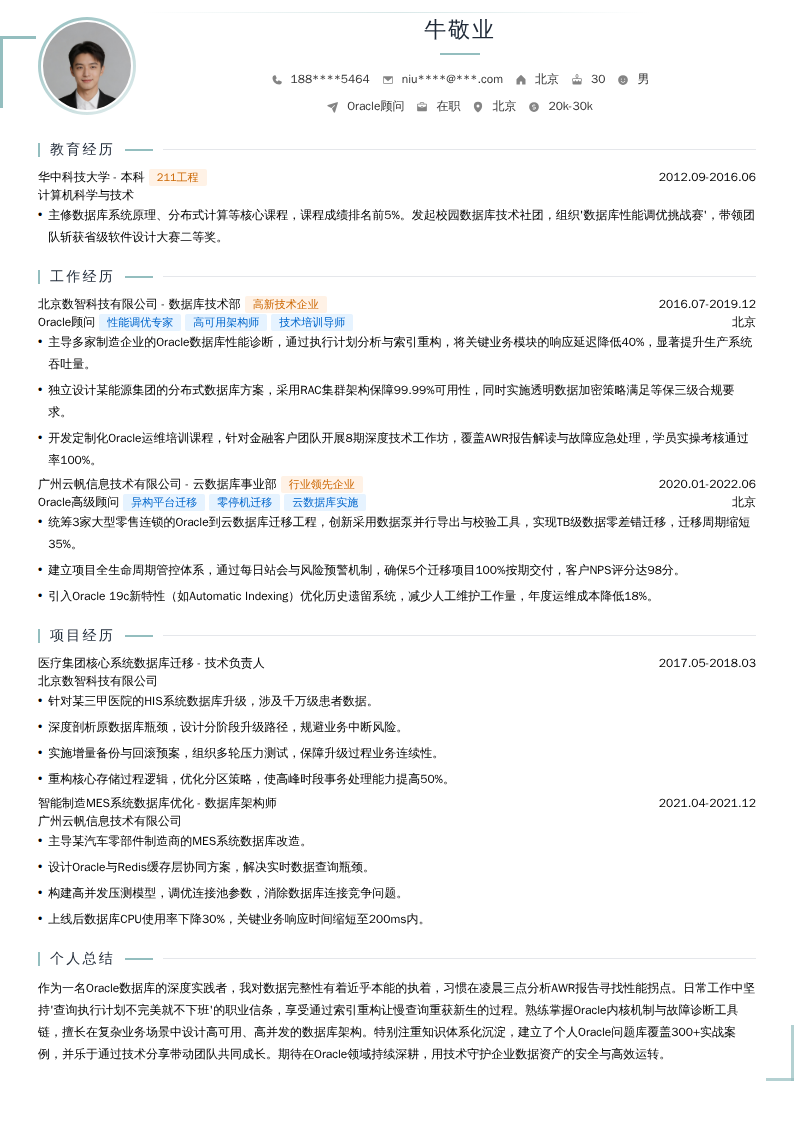 牛敬业

188****5464 niu****@***.com 北京 30 男

Oracle顾问 在职 北京 20k-30k

教育经历

华中科技大学 - 本科 211工程 2012.09-2016.06
计算机科学与技术
• 主修数据库系统原理、分布式计算等核心课程，课程成绩排名前5%。发起校园数据库技术社团，组织'数据库性能调优挑战赛'，带领团队斩获省级软件设计大赛二等奖。

工作经历

北京数智科技有限公司 - 数据库技术部 高新技术企业 2016.07-2019.12
Oracle顾问 性能调优专家 高可用架构师 技术培训导师 北京
• 主导多家制造企业的Oracle数据库性能诊断，通过执行计划分析与索引重构，将关键业务模块的响应延迟降低40%，显著提升生产系统吞吐量。
• 独立设计某能源集团的分布式数据库方案，采用RAC集群架构保障99.99%可用性，同时实施透明数据加密策略满足等保三级合规要求。
• 开发定制化Oracle运维培训课程，针对金融客户团队开展8期深度技术工作坊，覆盖AWR报告解读与故障应急处理，学员实操考核通过率100%。

广州云帆信息技术有限公司 - 云数据库事业部 行业领先企业 2020.01-2022.06
Oracle高级顾问 异构平台迁移 零停机迁移 云数据库实施 北京
• 统筹3家大型零售连锁的Oracle到云数据库迁移工程，创新采用数据泵并行导出与校验工具，实现TB级数据零差错迁移，迁移周期缩短35%。
• 建立项目全生命周期管控体系，通过每日站会与风险预警机制，确保5个迁移项目100%按期交付，客户NPS评分达98分。
• 引入Oracle 19c新特性（如Automatic Indexing）优化历史遗留系统，减少人工维护工作量，年度运维成本降低18%。

项目经历

医疗集团核心系统数据库迁移 - 技术负责人 2017.05-2018.03
北京数智科技有限公司
• 针对某三甲医院的HIS系统数据库升级，涉及千万级患者数据。
• 深度剖析原数据库瓶颈，设计分阶段升级路径，规避业务中断风险。
• 实施增量备份与回滚预案，组织多轮压力测试，保障升级过程业务连续性。
• 重构核心存储过程逻辑，优化分区策略，使高峰时段事务处理能力提高50%。

智能制造MES系统数据库优化 - 数据库架构师 2021.04-2021.12
广州云帆信息技术有限公司
• 主导某汽车零部件制造商的MES系统数据库改造。
• 设计Oracle与Redis缓存层协同方案，解决实时数据查询瓶颈。
• 构建高并发压测模型，调优连接池参数，消除数据库连接竞争问题。
• 上线后数据库CPU使用率下降30%，关键业务响应时间缩短至200ms内。

个人总结

作为一名Oracle数据库的深度实践者，我对数据完整性有着近乎本能的执着，习惯在凌晨三点分析AWR报告寻找性能拐点。日常工作中坚持'查询执行计划不完美就不下班'的职业信条，享受通过索引重构让慢查询重获新生的过程。熟练掌握Oracle内核机制与故障诊断工具链，擅长在复杂业务场景中设计高可用、高并发的数据库架构。特别注重知识体系化沉淀，建立了个人Oracle问题库覆盖300+实战案例，并乐于通过技术分享带动团队共同成长。期待在Oracle领域持续深耕，用技术守护企业数据资产的安全与高效运转。